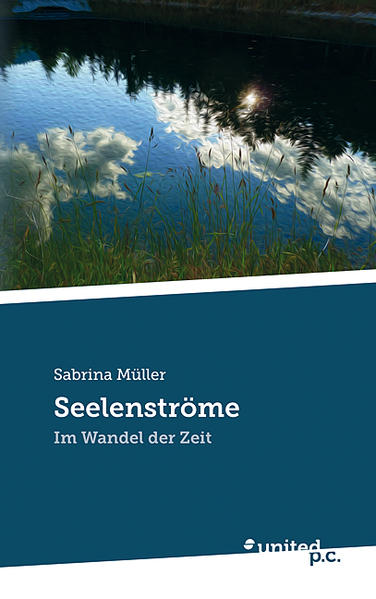 Sabrina Müller

Seelenströme

Im Wandel der Zeit

united p.c.